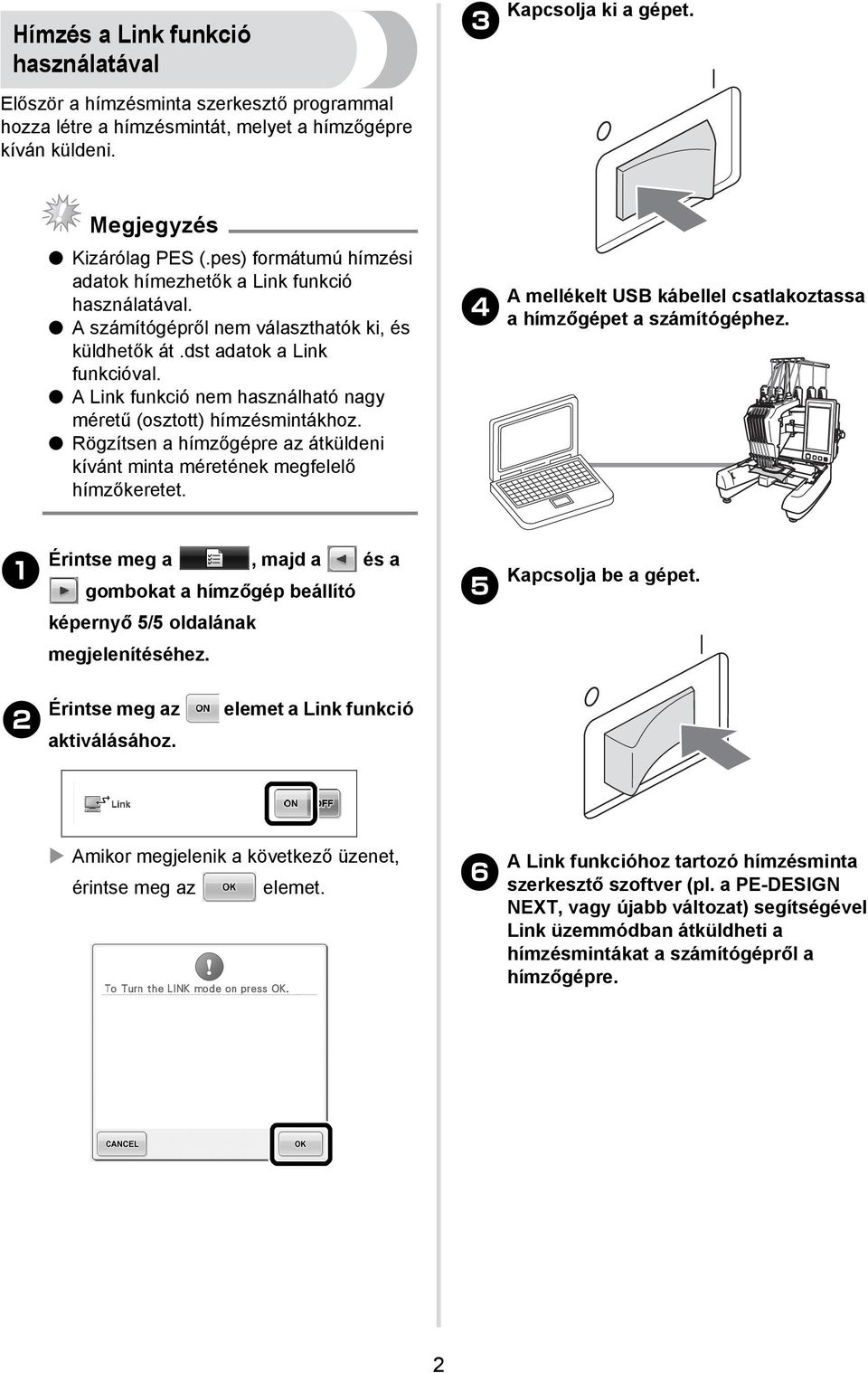 Hímzés a Link funkció használatával

Először a hímzésminta szerkesztő programmal hozza létre a hímzésmintát, melyet a hímzőgépre kíván küldeni.

Megjegyzés

● Kizárólag PES (.pes) formátumú hímzési adatok hímezhetők a Link funkció használatával.
● A számítógépről nem választhatók ki, és küldhetők át .dst adatok a Link funkcióval.
● A Link funkció nem használható nagy méretű (osztott) hímzésmintákhoz.
● Rögzítsen a hímzőgépre az átküldeni kívánt minta méretének megfelelő hímzőkeretet.

1 Érintse meg a , majd a és a gombokat a hímzőgép beállító képernyő 5/5 oldalának megjelenítéséhez.

2 Érintse meg az ON elemet a Link funkció aktiválásához.

Link ON OFF

▶ Amikor megjelenik a következő üzenet, érintse meg az OK elemet.

To Turn the LINK mode on press OK.

CANCEL OK

3 Kapcsolja ki a gépet.

4 A mellékelt USB kábellel csatlakoztassa a hímzőgépet a számítógéphez.

5 Kapcsolja be a gépet.

6 A Link funkcióhoz tartozó hímzésminta szerkesztő szoftver (pl. a PE-DESIGN NEXT, vagy újabb változat) segítségével Link üzemmódban átküldheti a hímzésmintákat a számítógépről a hímzőgépre.

2